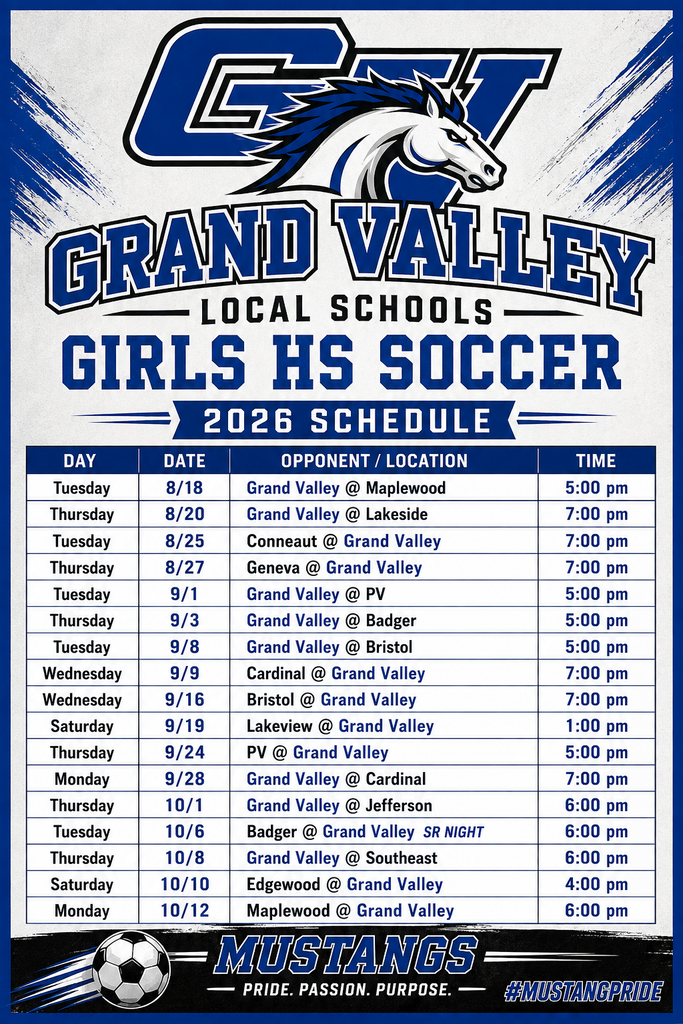 GV

GRAND VALLEY

LOCAL SCHOOLS

GIRLS HS SOCCER

2026 SCHEDULE

| DAY | DATE | OPPONENT / LOCATION | TIME |
|---|---|---|---|
| Tuesday | 8/18 | Grand Valley @ Maplewood | 5:00 pm |
| Thursday | 8/20 | Grand Valley @ Lakeside | 7:00 pm |
| Tuesday | 8/25 | Conneaut @ Grand Valley | 7:00 pm |
| Thursday | 8/27 | Geneva @ Grand Valley | 7:00 pm |
| Tuesday | 9/1 | Grand Valley @ PV | 5:00 pm |
| Thursday | 9/3 | Grand Valley @ Badger | 5:00 pm |
| Tuesday | 9/8 | Grand Valley @ Bristol | 5:00 pm |
| Wednesday | 9/9 | Cardinal @ Grand Valley | 7:00 pm |
| Wednesday | 9/16 | Bristol @ Grand Valley | 7:00 pm |
| Saturday | 9/19 | Lakeview @ Grand Valley | 1:00 pm |
| Thursday | 9/24 | PV @ Grand Valley | 5:00 pm |
| Monday | 9/28 | Grand Valley @ Cardinal | 7:00 pm |
| Thursday | 10/1 | Grand Valley @ Jefferson | 6:00 pm |
| Tuesday | 10/6 | Badger @ Grand Valley SR NIGHT | 6:00 pm |
| Thursday | 10/8 | Grand Valley @ Southeast | 6:00 pm |
| Saturday | 10/10 | Edgewood @ Grand Valley | 4:00 pm |
| Monday | 10/12 | Maplewood @ Grand Valley | 6:00 pm |

MUSTANGS

PRIDE. PASSION. PURPOSE.

#MUSTANGPRIDE